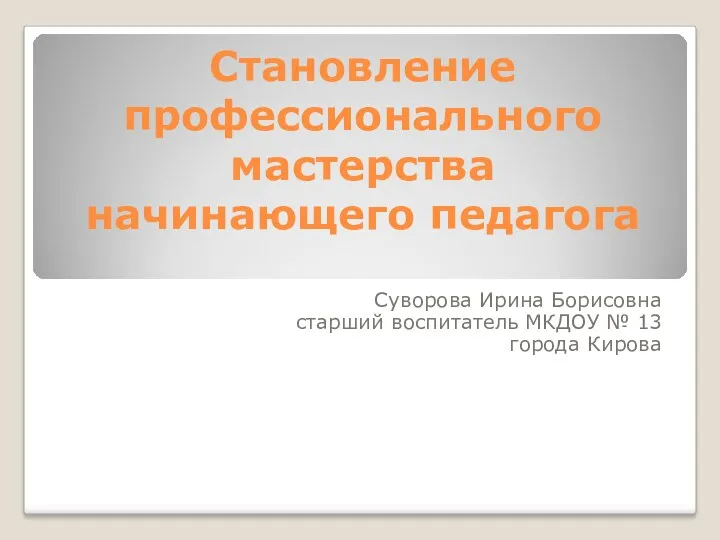 Становление профессионального мастерства начинающего педагога

Суворова Ирина Борисовна
старший воспитатель МКДОУ № 13
города Кирова